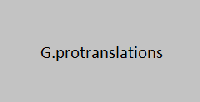 G.protranslations